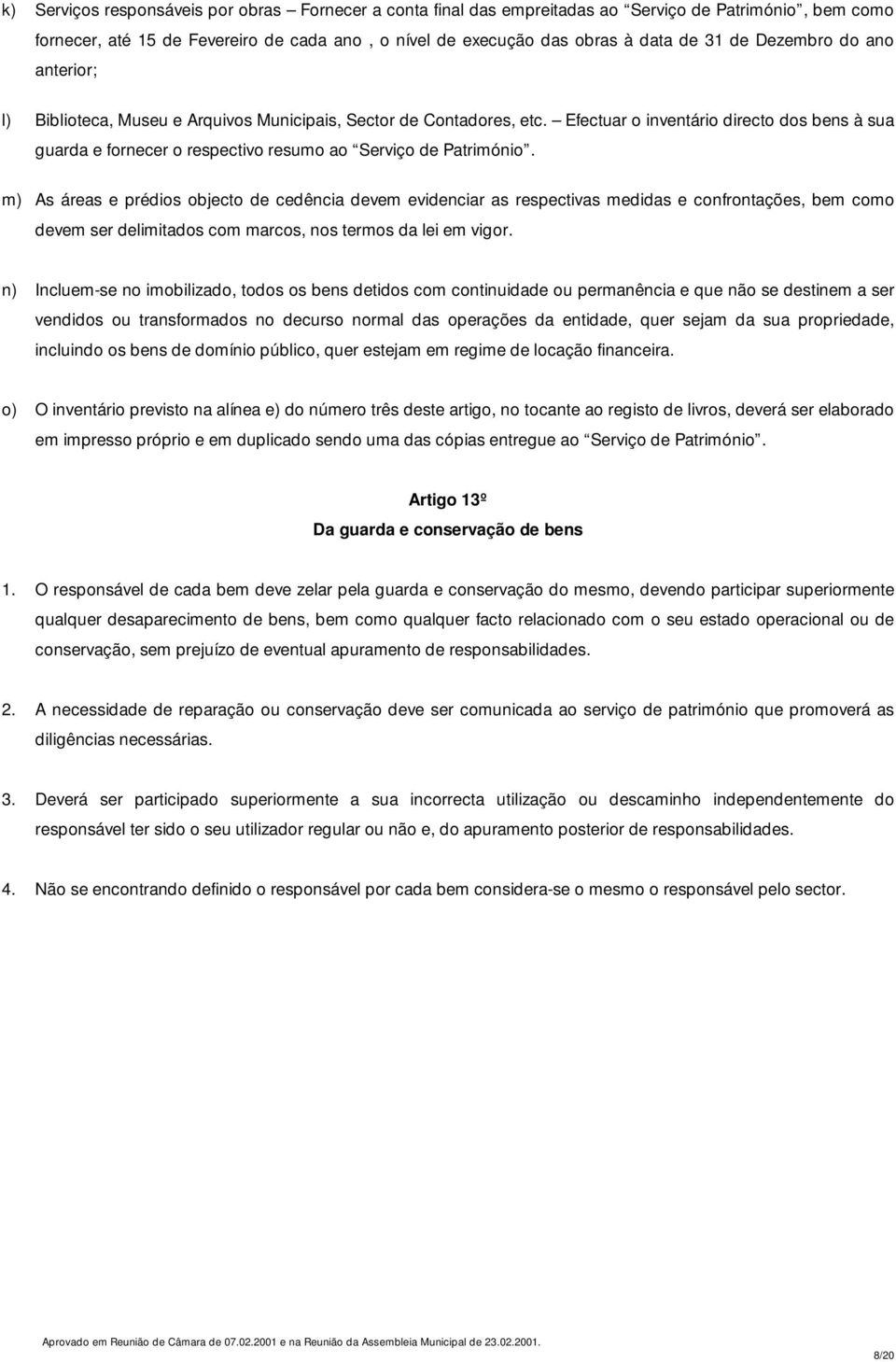 k) Serviços responsáveis por obras – Fornecer a conta final das empreitadas ao “Serviço de Património”, bem como fornecer, até 15 de Fevereiro de cada ano , o nível de execução das obras à data de 31 de Dezembro do ano anterior;

l) Biblioteca, Museu e Arquivos Municipais, Sector de Contadores, etc. – Efectuar o inventário directo dos bens à sua guarda e fornecer o respectivo resumo ao “Serviço de Património”.

m) As áreas e prédios objecto de cedência devem evidenciar as respectivas medidas e confrontações, bem como devem ser delimitados com marcos, nos termos da lei em vigor.

n) Incluem-se no imobilizado, todos os bens detidos com continuidade ou permanência e que não se destinem a ser vendidos ou transformados no decurso normal das operações da entidade, quer sejam da sua propriedade, incluindo os bens de domínio público, quer estejam em regime de locação financeira.

o) O inventário previsto na alínea e) do número três deste artigo, no tocante ao registo de livros, deverá ser elaborado em impresso próprio e em duplicado sendo uma das cópias entregue ao “Serviço de Património”.

Artigo 13º
Da guarda e conservação de bens

1. O responsável de cada bem deve zelar pela guarda e conservação do mesmo, devendo participar superiormente qualquer desaparecimento de bens, bem como qualquer facto relacionado com o seu estado operacional ou de conservação, sem prejuízo de eventual apuramento de responsabilidades.

2. A necessidade de reparação ou conservação deve ser comunicada ao serviço de património que promoverá as diligências necessárias.

3. Deverá ser participado superiormente a sua incorrecta utilização ou descaminho independentemente do responsável ter sido o seu utilizador regular ou não e, do apuramento posterior de responsabilidades.

4. Não se encontrando definido o responsável por cada bem considera-se o mesmo o responsável pelo sector.

Aprovado em Reunião de Câmara de 07.02.2001 e na Reunião da Assembleia Municipal de 23.02.2001.

8/20